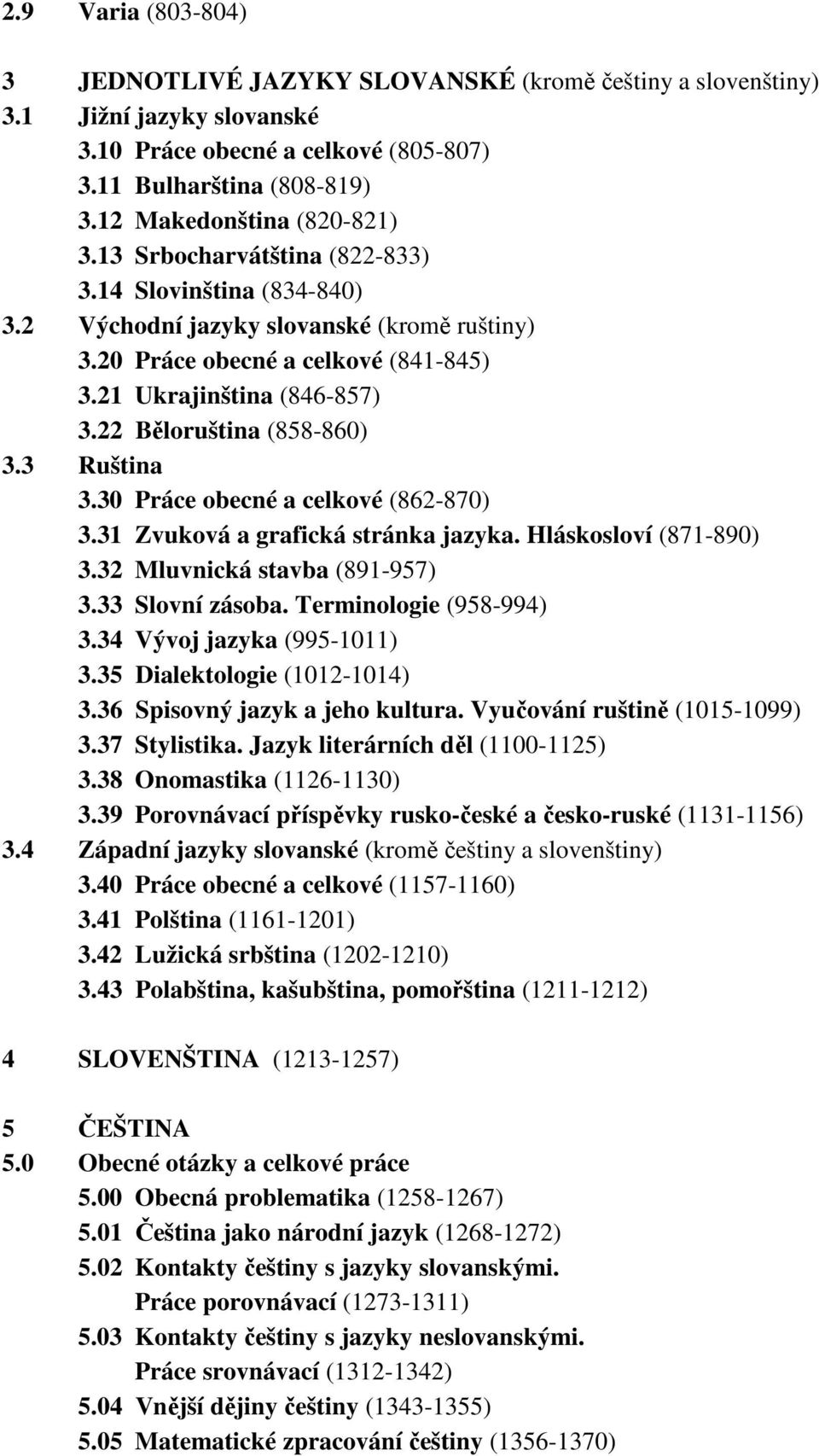 2.9 Varia (803-804)

3 JEDNOTLIVÉ JAZYKY SLOVANSKÉ (kromě češtiny a slovenštiny)
3.1 Jižní jazyky slovanské
3.10 Práce obecné a celkové (805-807)
3.11 Bulharština (808-819)
3.12 Makedonština (820-821)
3.13 Srbocharvátština (822-833)
3.14 Slovinština (834-840)
3.2 Východní jazyky slovanské (kromě ruštiny)
3.20 Práce obecné a celkové (841-845)
3.21 Ukrajinština (846-857)
3.22 Běloruština (858-860)
3.3 Ruština
3.30 Práce obecné a celkové (862-870)
3.31 Zvuková a grafická stránka jazyka. Hláskosloví (871-890)
3.32 Mluvnická stavba (891-957)
3.33 Slovní zásoba. Terminologie (958-994)
3.34 Vývoj jazyka (995-1011)
3.35 Dialektologie (1012-1014)
3.36 Spisovný jazyk a jeho kultura. Vyučování ruštině (1015-1099)
3.37 Stylistika. Jazyk literárních děl (1100-1125)
3.38 Onomastika (1126-1130)
3.39 Porovnávací příspěvky rusko-české a česko-ruské (1131-1156)
3.4 Západní jazyky slovanské (kromě češtiny a slovenštiny)
3.40 Práce obecné a celkové (1157-1160)
3.41 Polština (1161-1201)
3.42 Lužická srbština (1202-1210)
3.43 Polabština, kašubština, pomořština (1211-1212)

4 SLOVENŠTINA (1213-1257)

5 ČEŠTINA
5.0 Obecné otázky a celkové práce
5.00 Obecná problematika (1258-1267)
5.01 Čeština jako národní jazyk (1268-1272)
5.02 Kontakty češtiny s jazyky slovanskými. Práce porovnávací (1273-1311)
5.03 Kontakty češtiny s jazyky neslovanskými. Práce srovnávací (1312-1342)
5.04 Vnější dějiny češtiny (1343-1355)
5.05 Matematické zpracování češtiny (1356-1370)